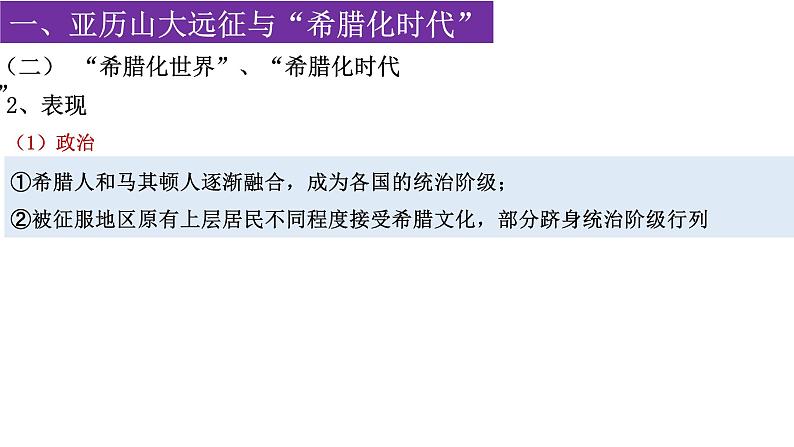 一、亚历山大远征与“希腊化时代”

（二） “希腊化世界”、“希腊化时代”

2、表现

（1）政治

①希腊人和马其顿人逐渐融合，成为各国的统治阶级；

②被征服地区原有上层居民不同程度接受希腊文化，部分跻身统治阶级行列